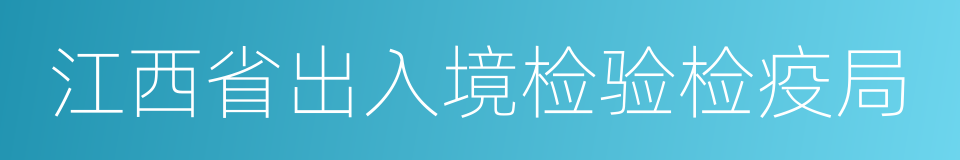 江西省出入境检验检疫局